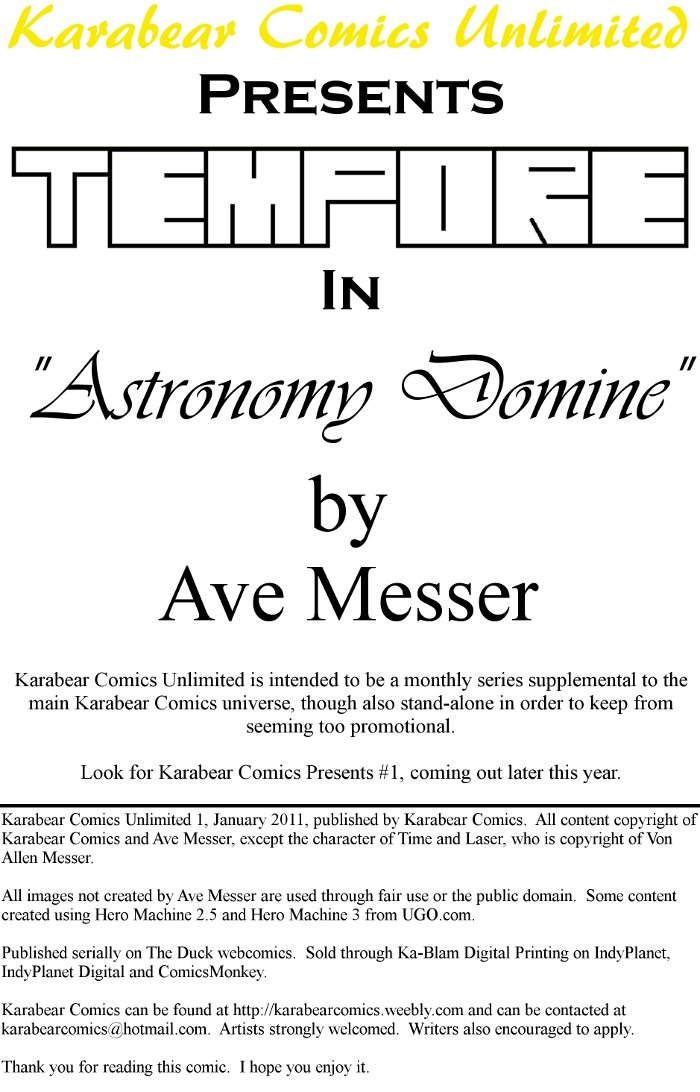 Karabear Comics Unlimited

PRESENTS

TEMPORE

IN

"Astronomy Domine"

by

Ave Messer

Karabear Comics Unlimited is intended to be a monthly series supplemental to the main Karabear Comics universe, though also stand-alone in order to keep from seeming too promotional.

Look for Karabear Comics Presents #1, coming out later this year.

Karabear Comics Unlimited 1, January 2011, published by Karabear Comics. All content copyright of Karabear Comics and Ave Messer, except the character of Time and Laser, who is copyright of Von Allen Messer.

All images not created by Ave Messer are used through fair use or the public domain. Some content created using Hero Machine 2.5 and Hero Machine 3 from UGO.com.

Published serially on The Duck webcomics. Sold through Ka-Blam Digital Printing on IndyPlanet, IndyPlanet Digital and ComicsMonkey.

Karabear Comics can be found at http://karabearcomics.weebly.com and can be contacted at karabearcomics@hotmail.com. Artists strongly welcomed. Writers also encouraged to apply.

Thank you for reading this comic. I hope you enjoy it.